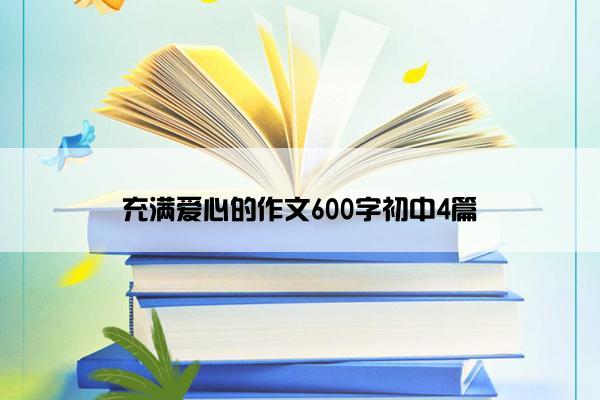 充满爱心的作文600字初中4篇